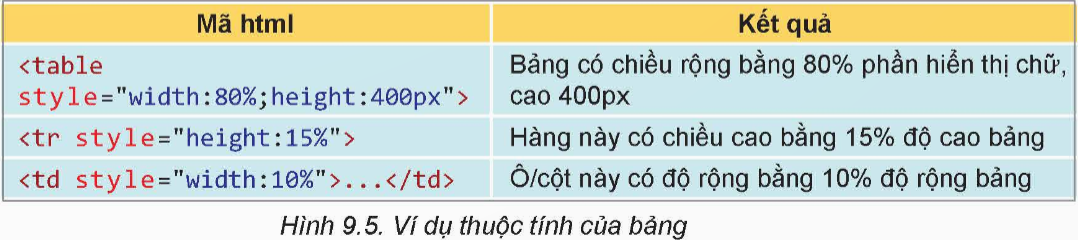 | Mã html | Kết quả |
|---|---|
| <table style="width:80%;height:400px"> | Bảng có chiều rộng bằng 80% phần hiển thị chữ, cao 400px |
| <tr style="height:15%"> | Hàng này có chiều cao bằng 15% độ cao bảng |
| <td style="width:10%">...</td> | Ô/cột này có độ rộng bằng 10% độ rộng bảng |

Hình 9.5. Ví dụ thuộc tính của bảng